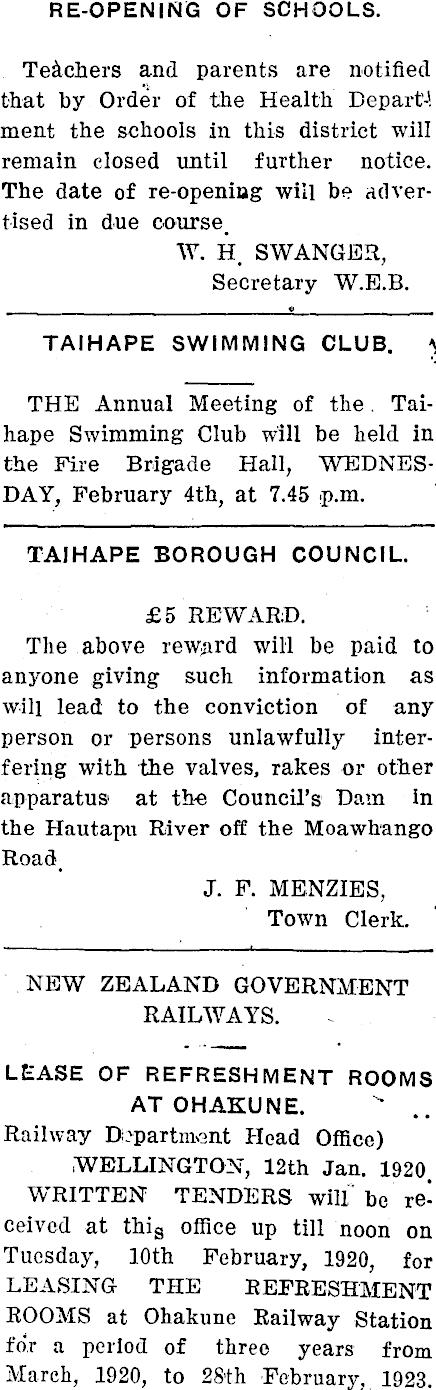 RE-OPENING OF SCHOOLS.

Teachers and parents are notified that by Order of the Health Department the schools in this district will remain closed until further notice. The date of re-opening will be advertised in due course.

W. H. SWANGER,
Secretary W.E.B.

TAIHAPE SWIMMING CLUB.

THE Annual Meeting of the Taihape Swimming Club will be held in the Fire Brigade Hall, WEDNESDAY, February 4th, at 7.45 p.m.

TAIHAPE BOROUGH COUNCIL.

£5 REWARD.

The above reward will be paid to anyone giving such information as will lead to the conviction of any person or persons unlawfully interfering with the valves, rakes or other apparatus at the Council's Dam in the Hautapu River off the Moawhango Road.

J. F. MENZIES,
Town Clerk.

NEW ZEALAND GOVERNMENT RAILWAYS.

LEASE OF REFRESHMENT ROOMS AT OHAKUNE.

Railway Department Head Office)
WELLINGTON, 12th Jan. 1920.

WRITTEN TENDERS will be received at this office up till noon on Tuesday, 10th February, 1920, for LEASING THE REFRESHMENT ROOMS at Ohakune Railway Station for a period of three years from March, 1920, to 28th February, 1923.